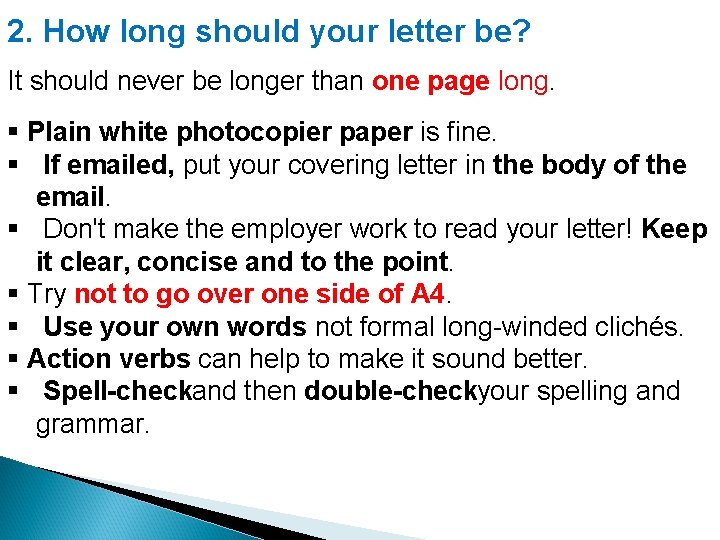 2. How long should your letter be?

It should never be longer than one page long.

▪ Plain white photocopier paper is fine.
▪ If emailed, put your covering letter in the body of the email.
▪ Don't make the employer work to read your letter! Keep it clear, concise and to the point.
▪ Try not to go over one side of A4.
▪ Use your own words not formal long-winded clichés.
▪ Action verbs can help to make it sound better.
▪ Spell-checkand then double-checkyour spelling and grammar.